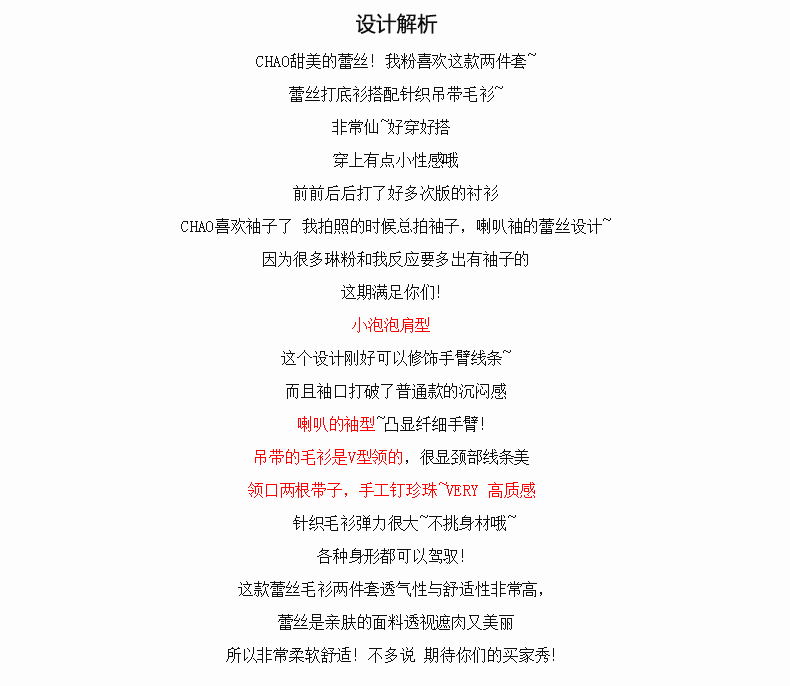 设计解析

CHAO甜美的蕾丝！我粉喜欢这款两件套~

蕾丝打底衫搭配针织吊带毛衫~

非常仙~好穿好搭

穿上有点小性感哦

前前后后打了好多次版的衬衫

CHAO喜欢袖子了 我拍照的时候总拍袖子，喇叭袖的蕾丝设计~

因为很多琳粉和我反应要多出有袖子的

这期满足你们！

小泡泡肩型

这个设计刚好可以修饰手臂线条~

而且袖口打破了普通款的沉闷感

喇叭的袖型~凸显纤细手臂！

吊带的毛衫是V型领的，很显颈部线条美

领口两根带子，手工钉珍珠~VERY 高质感

针织毛衫弹力很大~不挑身材哦~

各种身形都可以驾驭！

这款蕾丝毛衫两件套透气性与舒适性非常高，

蕾丝是亲肤的面料透视遮肉又美丽

所以非常柔软舒适！不多说 期待你们的买家秀！